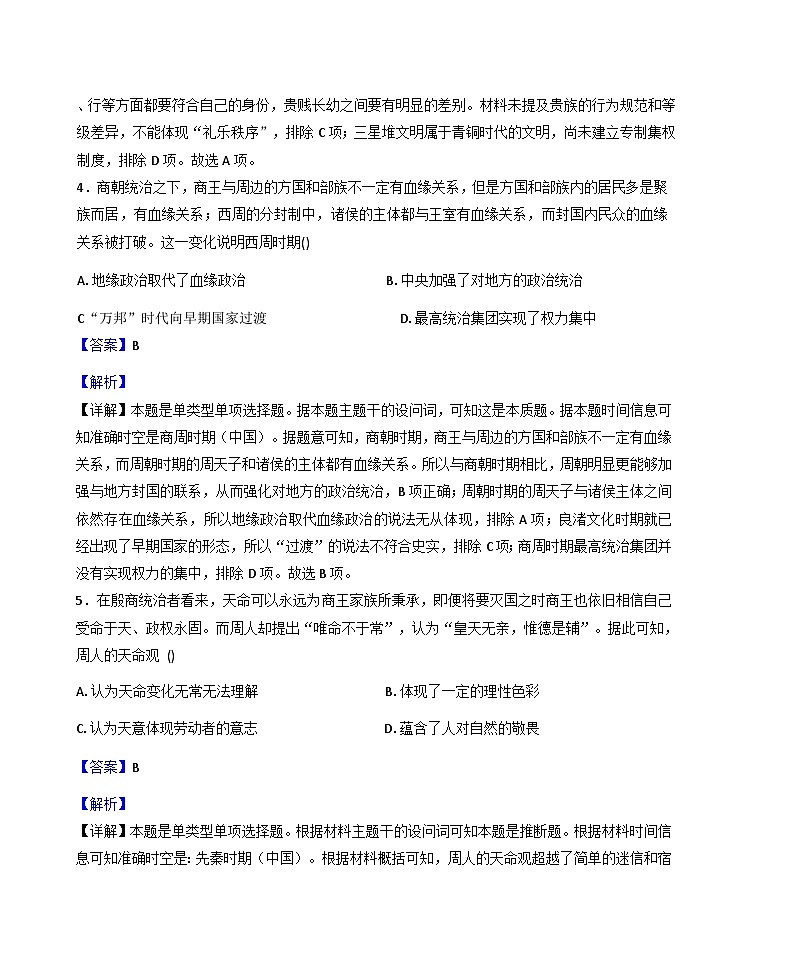 、行等方面都要符合自己的身份，贵贱长幼之间要有明显的差别。材料未提及贵族的行为规范和等级差异，不能体现“礼乐秩序”，排除 C 项；三星堆文明属于青铜时代的文明，尚未建立专制集权制度，排除 D 项。故选 A 项。

4．商朝统治之下，商王与周边的方国和部族不一定有血缘关系，但是方国和部族内的居民多是聚族而居，有血缘关系；西周的分封制中，诸侯的主体都与王室有血缘关系，而封国内民众的血缘关系被打破。这一变化说明西周时期()

A. 地缘政治取代了血缘政治

B. 中央加强了对地方的政治统治

C“万邦”时代向早期国家过渡

D. 最高统治集团实现了权力集中

【答案】B

【解析】

【详解】本题是单类型单项选择题。据本题主题干的设问词，可知这是本质题。据本题时间信息可知准确时空是商周时期（中国）。据题意可知，商朝时期，商王与周边的方国和部族不一定有血缘关系，而周朝时期的周天子和诸侯的主体都有血缘关系。所以与商朝时期相比，周朝明显更能够加强与地方封国的联系，从而强化对地方的政治统治，B 项正确；周朝时期的周天子与诸侯主体之间依然存在血缘关系，所以地缘政治取代血缘政治的说法无从体现，排除 A 项；良渚文化时期就已经出现了早期国家的形态，所以“过渡”的说法不符合史实，排除 C项；商周时期最高统治集团并没有实现权力的集中，排除 D 项。故选 B 项。

5．在殷商统治者看来，天命可以永远为商王家族所秉承，即便将要灭国之时商王也依旧相信自己受命于天、政权永固。而周人却提出“唯命不于常”，认为“皇天无亲，惟德是辅”。据此可知，周人的天命观 ()

A. 认为天命变化无常无法理解

B. 体现了一定的理性色彩

C. 认为天意体现劳动者的意志

D. 蕴含了人对自然的敬畏

【答案】B

【解析】

【详解】本题是单类型单项选择题。根据材料主题干的设问词可知本题是推断题。根据材料时间信息可知准确时空是: 先秦时期（中国）。根据材料概括可知，周人的天命观超越了简单的迷信和宿